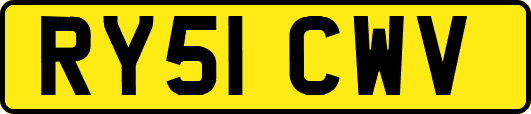 RY51 CWV